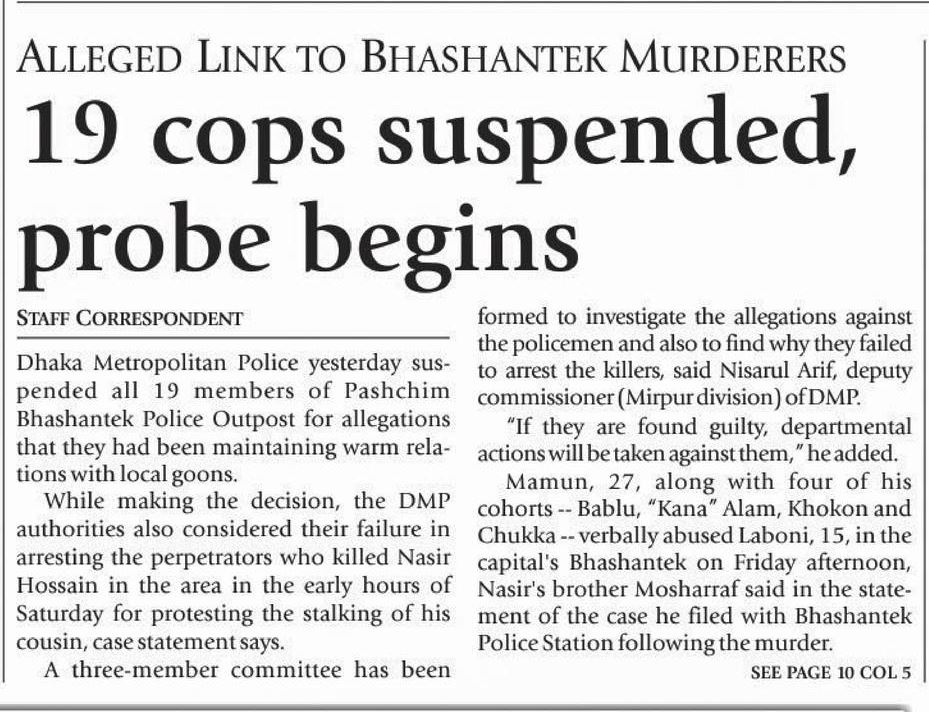 ALLEGED LINK TO BHASHANTEK MURDERERS

19 cops suspended, probe begins

STAFF CORRESPONDENT

Dhaka Metropolitan Police yesterday suspended all 19 members of Pashchim Bhashantek Police Outpost for allegations that they had been maintaining warm relations with local goons.

While making the decision, the DMP authorities also considered their failure in arresting the perpetrators who killed Nasir Hossain in the area in the early hours of Saturday for protesting the stalking of his cousin, case statement says.

A three-member committee has been formed to investigate the allegations against the policemen and also to find why they failed to arrest the killers, said Nisarul Arif, deputy commissioner (Mirpur division) of DMP.

"If they are found guilty, departmental actions will be taken against them," he added.

Mamun, 27, along with four of his cohorts -- Bablu, "Kana" Alam, Khokon and Chukka -- verbally abused Laboni, 15, in the capital's Bhashantek on Friday afternoon, Nasir's brother Mosharraf said in the statement of the case he filed with Bhashantek Police Station following the murder.

SEE PAGE 10 COL 5